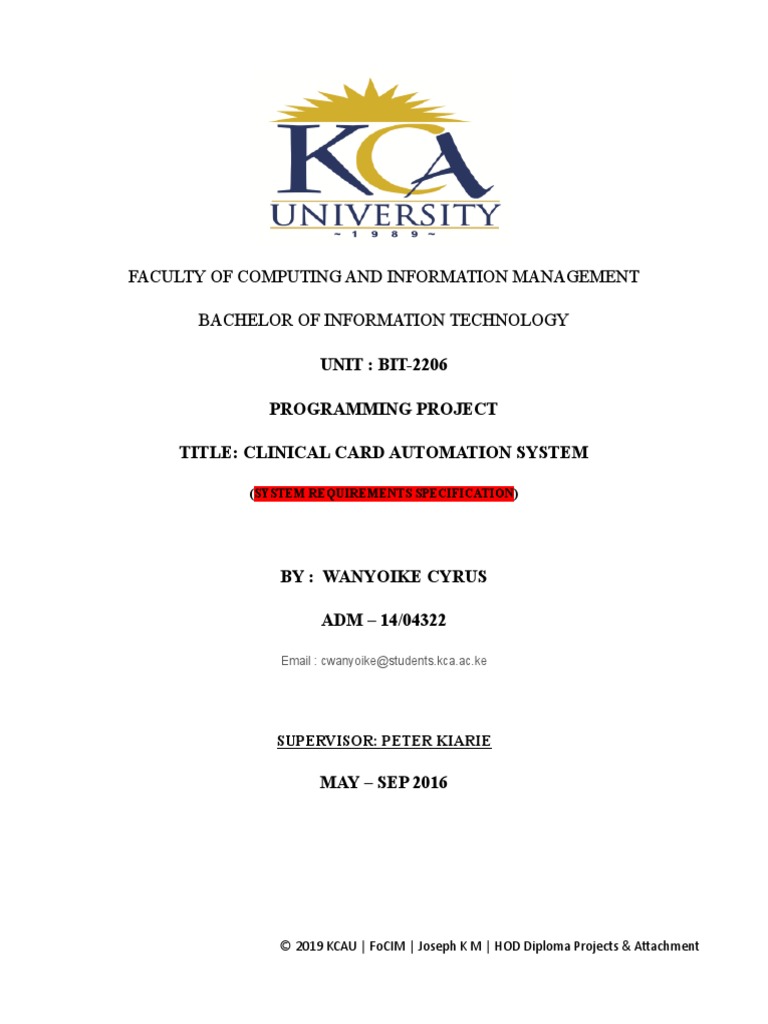 KCA
UNIVERSITY
~ 1 9 8 9 ~

FACULTY OF COMPUTING AND INFORMATION MANAGEMENT

BACHELOR OF INFORMATION TECHNOLOGY

UNIT : BIT-2206

PROGRAMMING PROJECT

TITLE: CLINICAL CARD AUTOMATION SYSTEM

(SYSTEM REQUIREMENTS SPECIFICATION)

BY : WANYOIKE CYRUS

ADM – 14/04322

Email : cwanyoike@students.kca.ac.ke

SUPERVISOR: PETER KIARIE

MAY – SEP 2016

© 2019 KCAU | FoCIM | Joseph K M | HOD Diploma Projects & Attachment